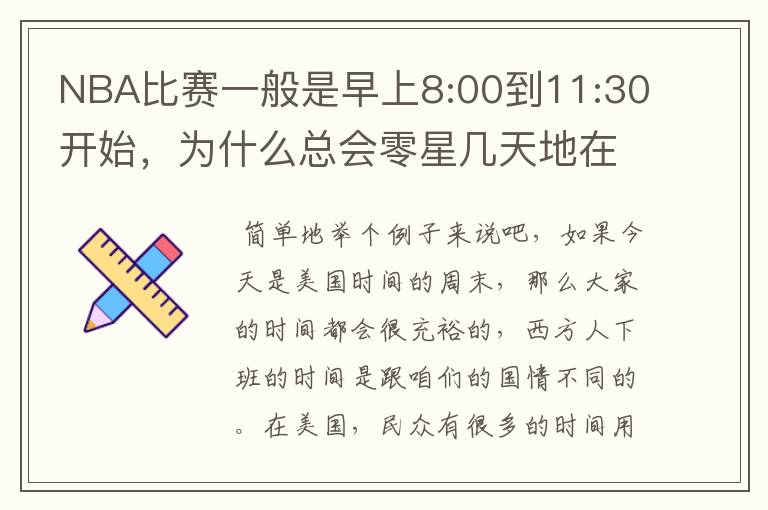 NBA比赛一般是早上8:00到11:30开始，为什么总会零星几天地在

简单地举个例子来说吧，如果今天是美国时间的周末，那么大家的时间都会很充裕的，西方人下班的时间是跟咱们的国情不同的。在美国，民众有很多的时间用